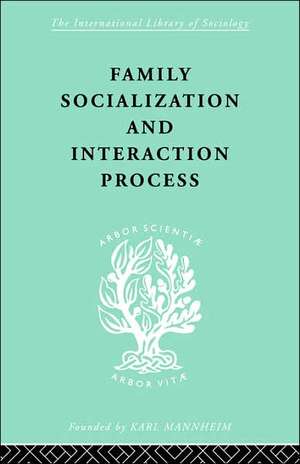 The International Library of Sociology

FAMILY SOCIALIZATION AND INTERACTION PROCESS

ARBOR SCIENTIÆ

ARBOR VITÆ

Founded by KARL MANNHEIM